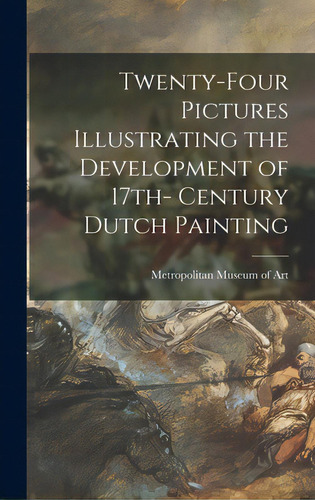 Twenty-Four Pictures Illustrating the Development of 17th- Century Dutch Painting

Metropolitan Museum of Art